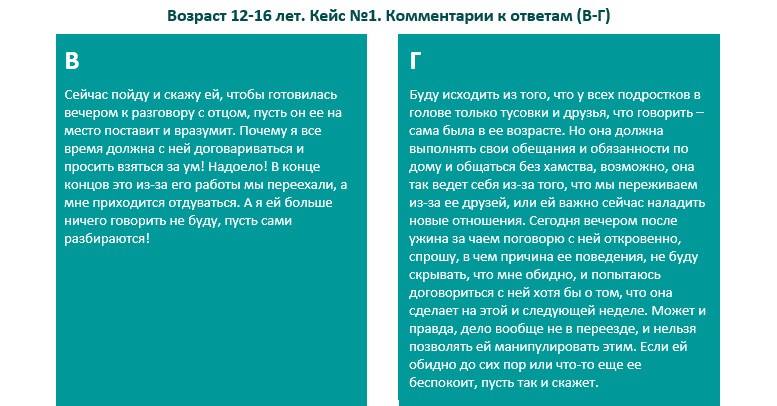 Возраст 12-16 лет. Кейс №1. Комментарии к ответам (В-Г)

В

Сейчас пойду и скажу ей, чтобы готовилась вечером к разговору с отцом, пусть он ее на место поставит и вразумит. Почему я все время должна с ней договариваться и просить взяться за ум! Надоело! В конце концов это из-за его работы мы переехали, а мне приходится отдуваться. А я ей больше ничего говорить не буду, пусть сами разбираются!

Г

Буду исходить из того, что у всех подростков в голове только тусовки и друзья, что говорить – сама была в ее возрасте. Но она должна выполнять свои обещания и обязанности по дому и общаться без хамства, возможно, она так ведет себя из-за того, что мы переживаем из-за ее друзей, или ей важно сейчас наладить новые отношения. Сегодня вечером после ужина за чаем поговорю с ней откровенно, спрошу, в чем причина ее поведения, не буду скрывать, что мне обидно, и попытаюсь договориться с ней хотя бы о том, что она сделает на этой и следующей неделе. Может и правда, дело вообще не в переезде, и нельзя позволять ей манипулировать этим. Если ей обидно до сих пор или что-то еще ее беспокоит, пусть так и скажет.